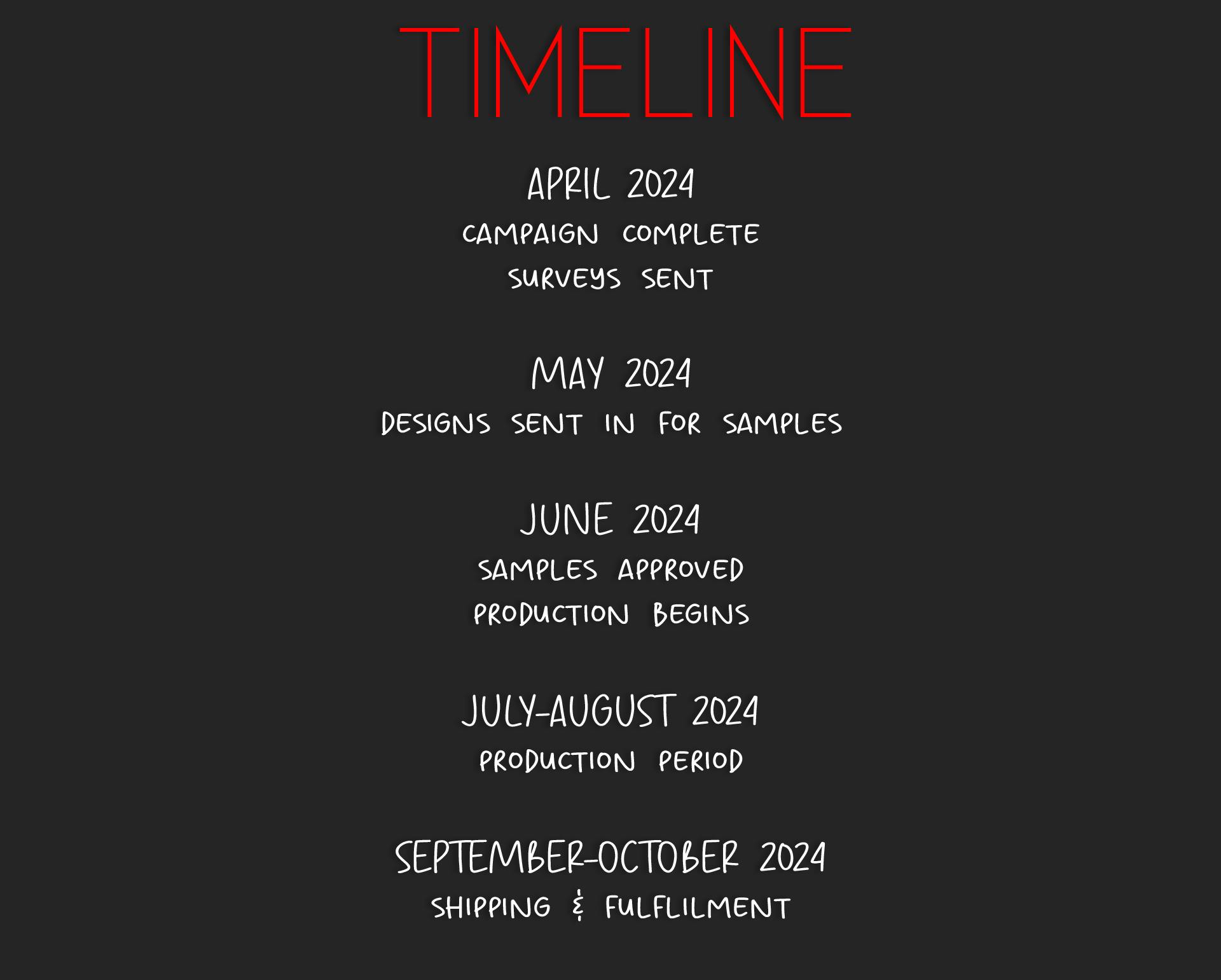 TIMELINE

APRIL 2024

CAMPAIGN COMPLETE

SURVEYS SENT

MAY 2024

DESIGNS SENT IN FOR SAMPLES

JUNE 2024

SAMPLES APPROVED

PRODUCTION BEGINS

JULY-AUGUST 2024

PRODUCTION PERIOD

SEPTEMBER-OCTOBER 2024

SHIPPING & FULFLILMENT